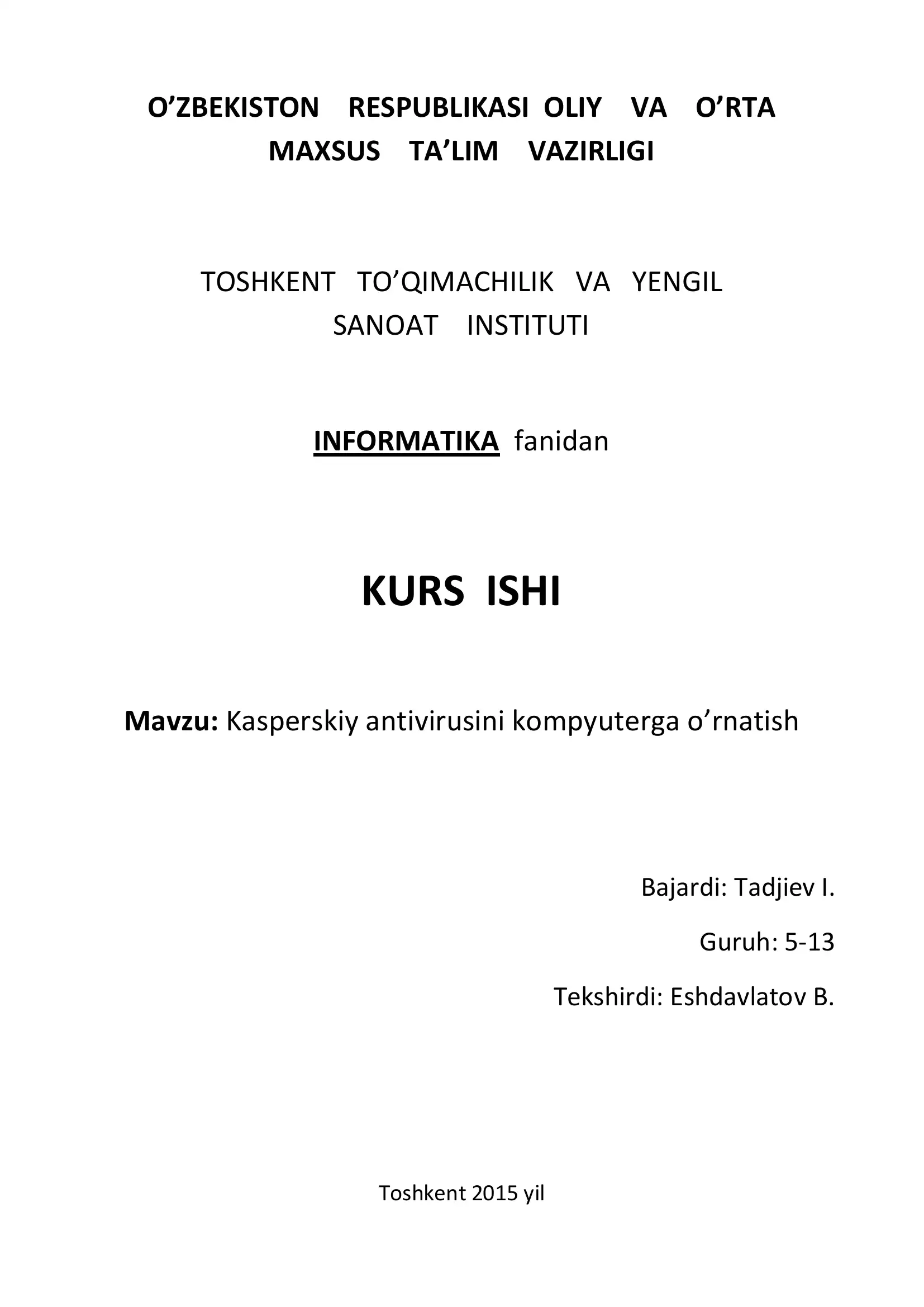 O’ZBEKISTON RESPUBLIKASI OLIY VA O’RTA MAXSUS TA’LIM VAZIRLIGI

TOSHKENT TO’QIMACHILIK VA YENGIL SANOAT INSTITUTI

INFORMATIKA fanidan

KURS ISHI

Mavzu: Kasperskiy antivirusini kompyuterga o’rnatish

Bajardi: Tadjiev I.

Guruh: 5-13

Tekshirdi: Eshdavlatov B.

Toshkent 2015 yil